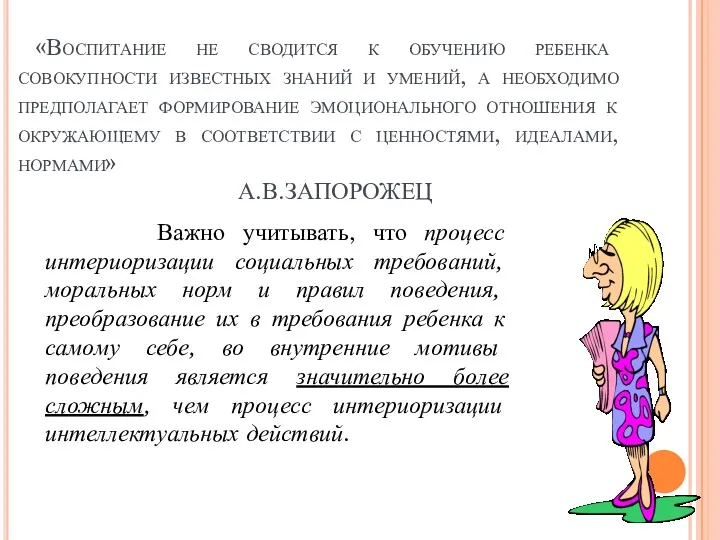 «Воспитание не сводится к обучению ребенка совокупности известных знаний и умений, а необходимо предполагает формирование эмоционального отношения к окружающему в соответствии с ценностями, идеалами, нормами»

А.В.ЗАПОРОЖЕЦ

Важно учитывать, что процесс интериоризации социальных требований, моральных норм и правил поведения, преобразование их в требования ребенка к самому себе, во внутренние мотивы поведения является значительно более сложным, чем процесс интериоризации интеллектуальных действий.